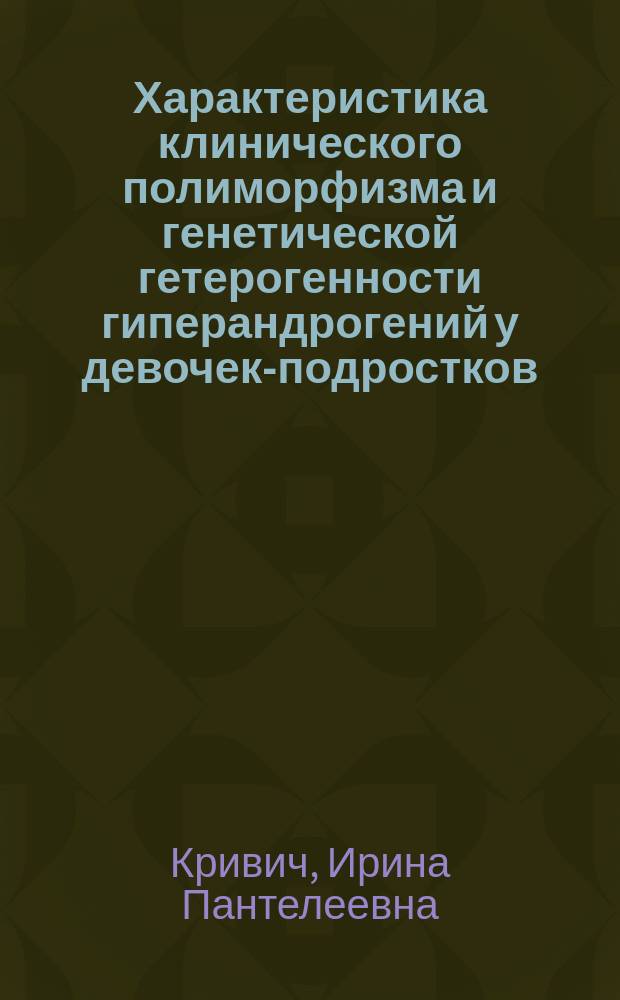 Характеристика клинического полиморфизма и генетической гетерогенности гиперандрогений у девочек-подростков

Кривич, Ирина Пантелеевна